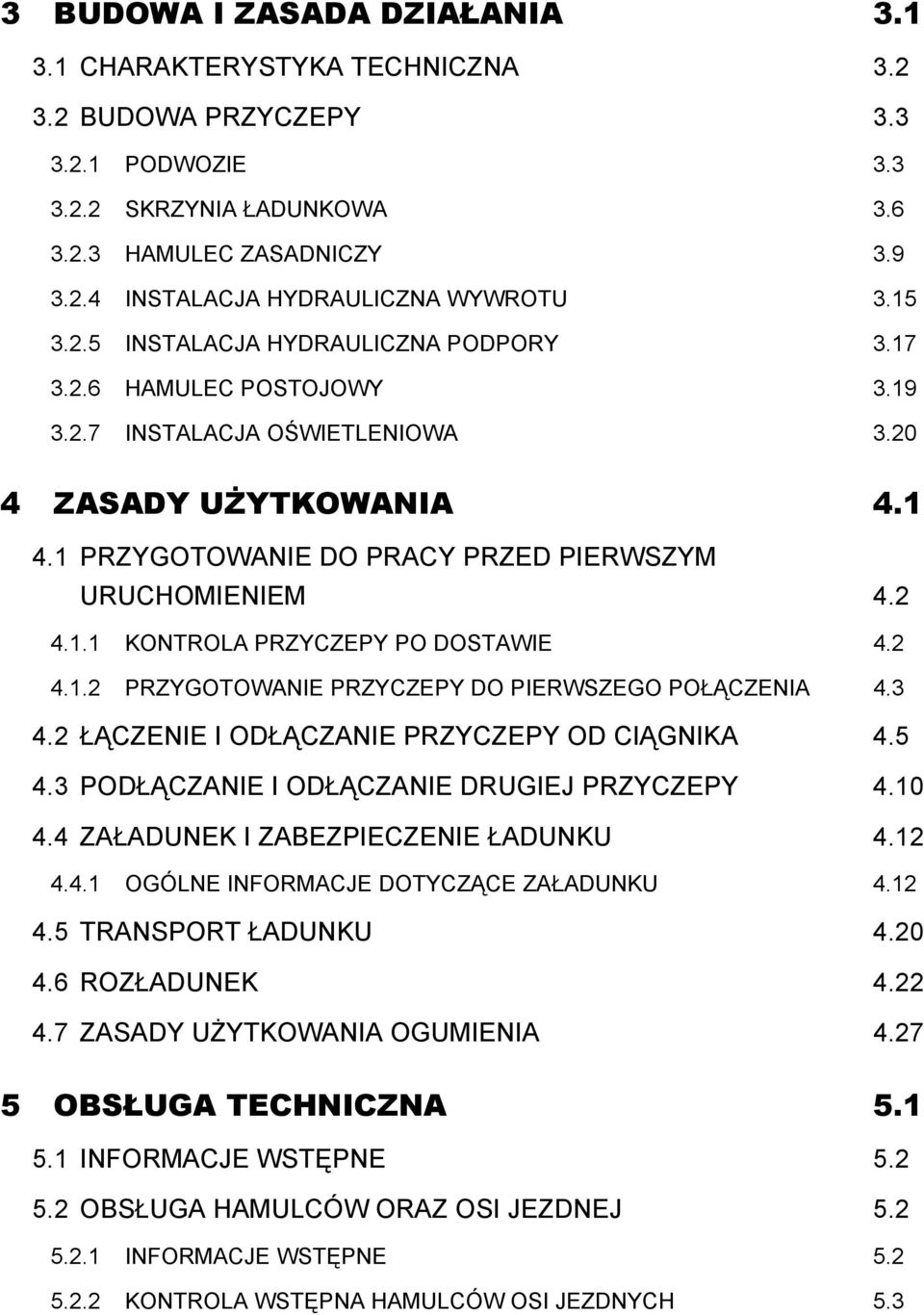 3 BUDOWA I ZASADA DZIAŁANIA 3.1
3.1 CHARAKTERYSTYKA TECHNICZNA 3.2
3.2 BUDOWA PRZYCZEPY 3.3
3.2.1 PODWOZIE 3.3
3.2.2 SKRZYNIA ŁADUNKOWA 3.6
3.2.3 HAMULEC ZASADNICZY 3.9
3.2.4 INSTALACJA HYDRAULICZNA WYWROTU 3.15
3.2.5 INSTALACJA HYDRAULICZNA PODPORY 3.17
3.2.6 HAMULEC POSTOJOWY 3.19
3.2.7 INSTALACJA OŚWIETLENIOWA 3.20
4 ZASADY UŻYTKOWANIA 4.1
4.1 PRZYGOTOWANIE DO PRACY PRZED PIERWSZYM URUCHOMIENIEM 4.2
4.1.1 KONTROLA PRZYCZEPY PO DOSTAWIE 4.2
4.1.2 PRZYGOTOWANIE PRZYCZEPY DO PIERWSZEGO POŁĄCZENIA 4.3
4.2 ŁĄCZENIE I ODŁĄCZANIE PRZYCZEPY OD CIĄGNIKA 4.5
4.3 PODŁĄCZANIE I ODŁĄCZANIE DRUGIEJ PRZYCZEPY 4.10
4.4 ZAŁADUNEK I ZABEZPIECZENIE ŁADUNKU 4.12
4.4.1 OGÓLNE INFORMACJE DOTYCZĄCE ZAŁADUNKU 4.12
4.5 TRANSPORT ŁADUNKU 4.20
4.6 ROZŁADUNEK 4.22
4.7 ZASADY UŻYTKOWANIA OGUMIENIA 4.27
5 OBSŁUGA TECHNICZNA 5.1
5.1 INFORMACJE WSTĘPNE 5.2
5.2 OBSŁUGA HAMULCÓW ORAZ OSI JEZDNEJ 5.2
5.2.1 INFORMACJE WSTĘPNE 5.2
5.2.2 KONTROLA WSTĘPNA HAMULCÓW OSI JEZDNYCH 5.3